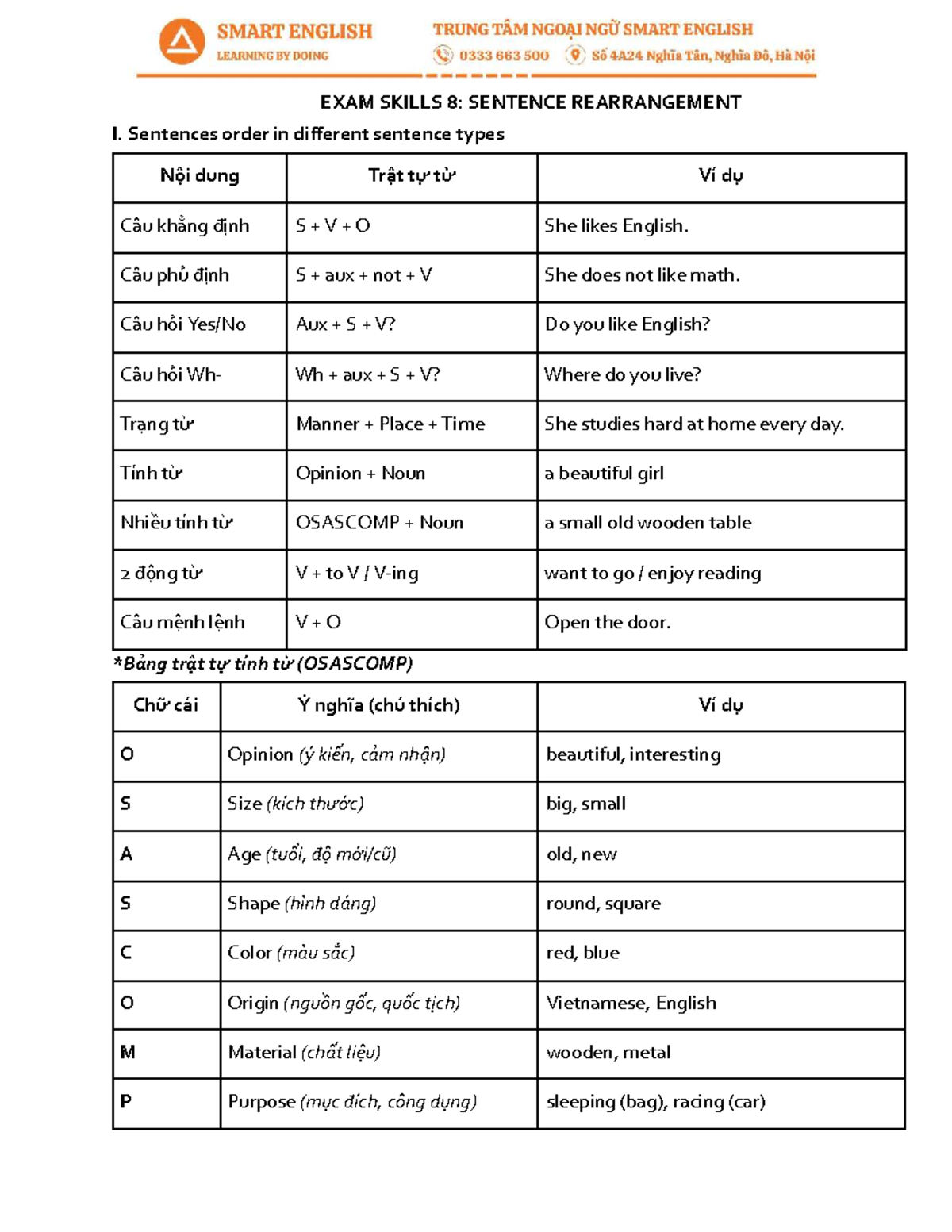 SMART ENGLISH
LEARNING BY DOING

TRUNG TÂM NGOẠI NGỮ SMART ENGLISH
0333 663 500   Số 4A24 Nghĩa Tân, Nghĩa Đô, Hà Nội

EXAM SKILLS 8: SENTENCE REARRANGEMENT

I. Sentences order in different sentence types

| Nội dung | Trật tự từ | Ví dụ |
|---|---|---|
| Câu khẳng định | S + V + O | She likes English. |
| Câu phủ định | S + aux + not + V | She does not like math. |
| Câu hỏi Yes/No | Aux + S + V? | Do you like English? |
| Câu hỏi Wh- | Wh + aux + S + V? | Where do you live? |
| Trạng từ | Manner + Place + Time | She studies hard at home every day. |
| Tính từ | Opinion + Noun | a beautiful girl |
| Nhiều tính từ | OSASCOMP + Noun | a small old wooden table |
| 2 động từ | V + to V / V-ing | want to go / enjoy reading |
| Câu mệnh lệnh | V + O | Open the door. |

*Bảng trật tự tính từ (OSASCOMP)

| Chữ cái | Ý nghĩa (chú thích) | Ví dụ |
|---|---|---|
| O | Opinion (ý kiến, cảm nhận) | beautiful, interesting |
| S | Size (kích thước) | big, small |
| A | Age (tuổi, độ mới/cũ) | old, new |
| S | Shape (hình dáng) | round, square |
| C | Color (màu sắc) | red, blue |
| O | Origin (nguồn gốc, quốc tịch) | Vietnamese, English |
| M | Material (chất liệu) | wooden, metal |
| P | Purpose (mục đích, công dụng) | sleeping (bag), racing (car) |